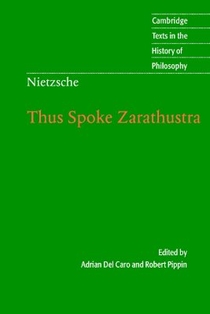 Cambridge
Texts in the
History of
Philosophy

Nietzsche

Thus Spoke Zarathustra

Edited by
Adrian Del Caro and Robert Pippin